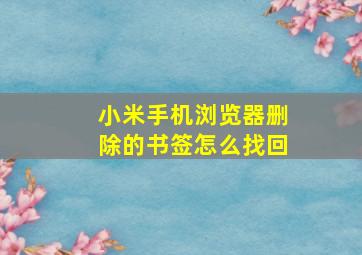 小米手机浏览器删除的书签怎么找回